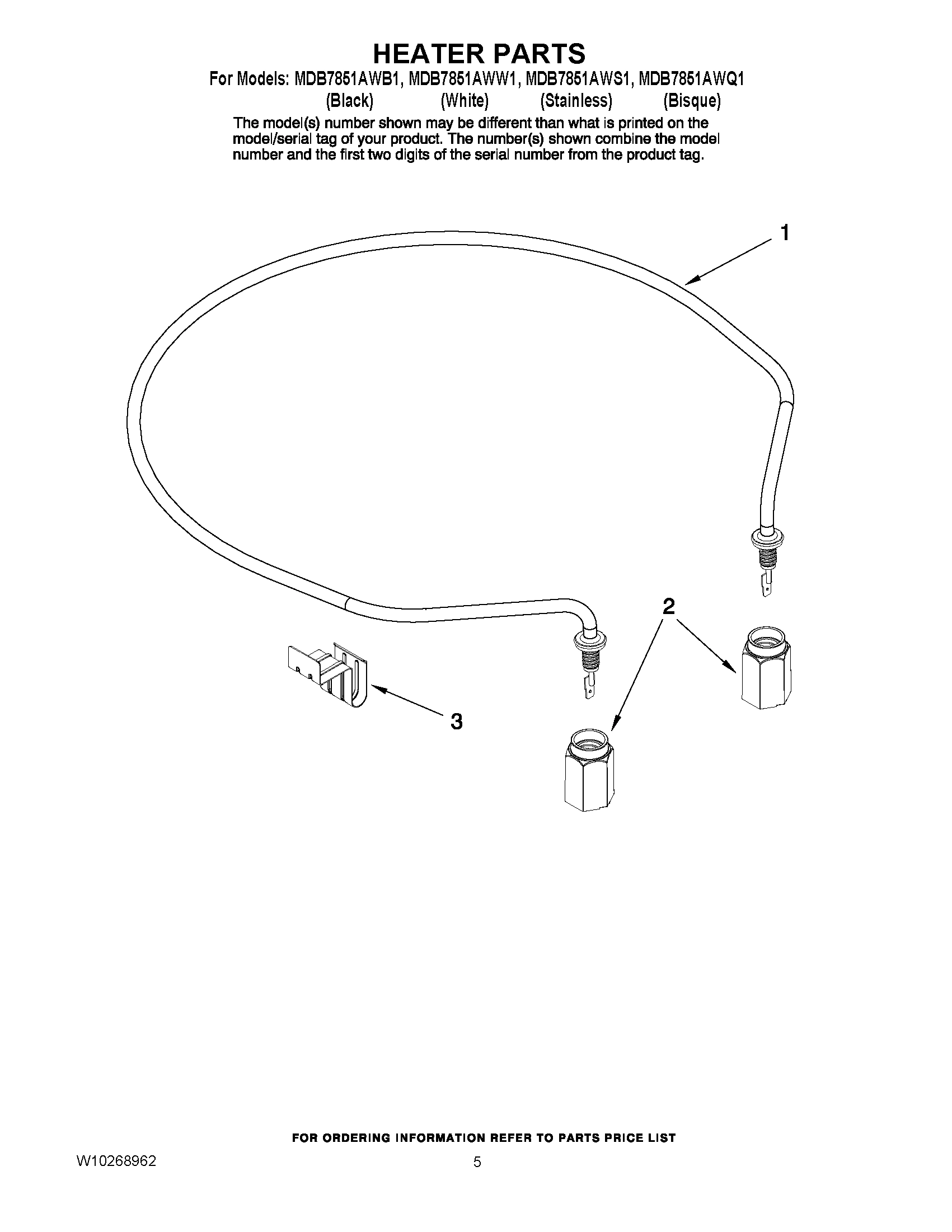 HEATER PARTS

For Models: MDB7851AWB1, MDB7851AWW1, MDB7851AWS1, MDB7851AWQ1
(Black) (White) (Stainless) (Bisque)

The model(s) number shown may be different than what is printed on the model/serial tag of your product. The number(s) shown combine the model number and the first two digits of the serial number from the product tag.

1

2

3

FOR ORDERING INFORMATION REFER TO PARTS PRICE LIST

W10268962

5